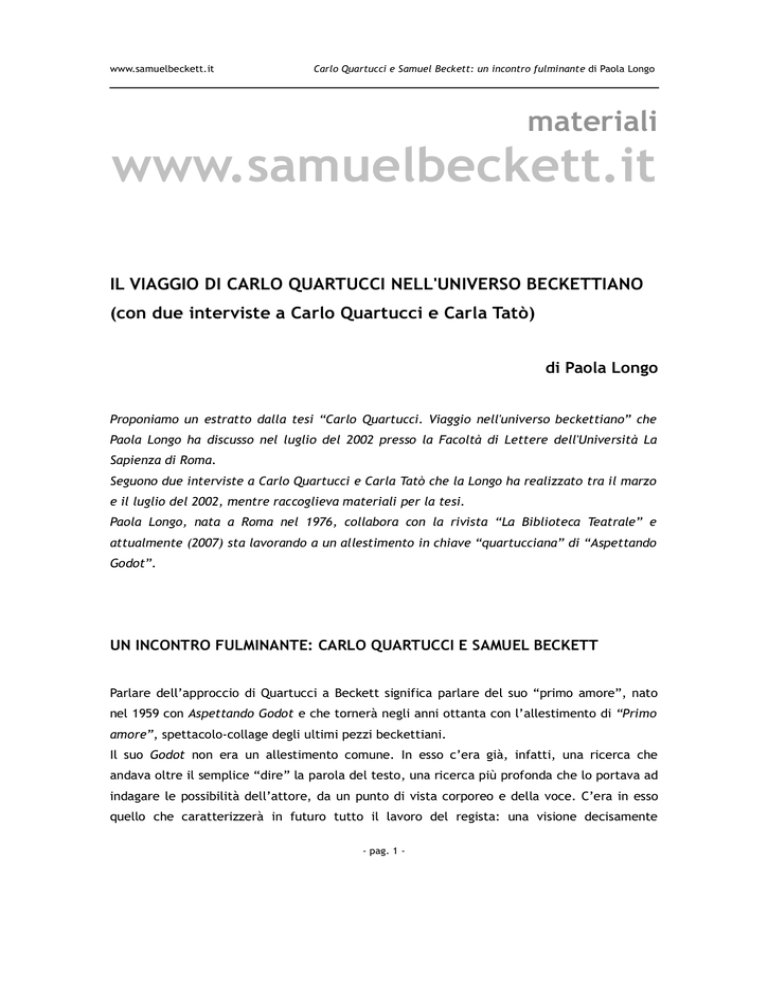 www.samuelbeckett.it

Carlo Quartucci e Samuel Beckett: un incontro fulminante di Paola Longo

materiali
www.samuelbeckett.it

IL VIAGGIO DI CARLO QUARTUCCI NELL'UNIVERSO BECKETTIANO
(con due interviste a Carlo Quartucci e Carla Tatò)

di Paola Longo

Proponiamo un estratto dalla tesi “Carlo Quartucci. Viaggio nell'universo beckettiano” che Paola Longo ha discusso nel luglio del 2002 presso la Facoltà di Lettere dell'Università La Sapienza di Roma.
Seguono due interviste a Carlo Quartucci e Carla Tatò che la Longo ha realizzato tra il marzo e il luglio del 2002, mentre raccoglieva materiali per la tesi.
Paola Longo, nata a Roma nel 1976, collabora con la rivista “La Biblioteca Teatrale” e attualmente (2007) sta lavorando a un allestimento in chiave “quartucciana” di “Aspettando Godot”.

UN INCONTRO FULMINANTE: CARLO QUARTUCCI E SAMUEL BECKETT

Parlare dell’approccio di Quartucci a Beckett significa parlare del suo “primo amore”, nato nel 1959 con Aspettando Godot e che tornerà negli anni ottanta con l’allestimento di “Primo amore”, spettacolo-collage degli ultimi pezzi beckettiani.
Il suo Godot non era un allestimento comune. In esso c’era già, infatti, una ricerca che andava oltre il semplice “dire” la parola del testo, una ricerca più profonda che lo portava ad indagare le possibilità dell’attore, da un punto di vista corporeo e della voce. C’era in esso quello che caratterizzerà in futuro tutto il lavoro del regista: una visione decisamente

- pag. 1 -